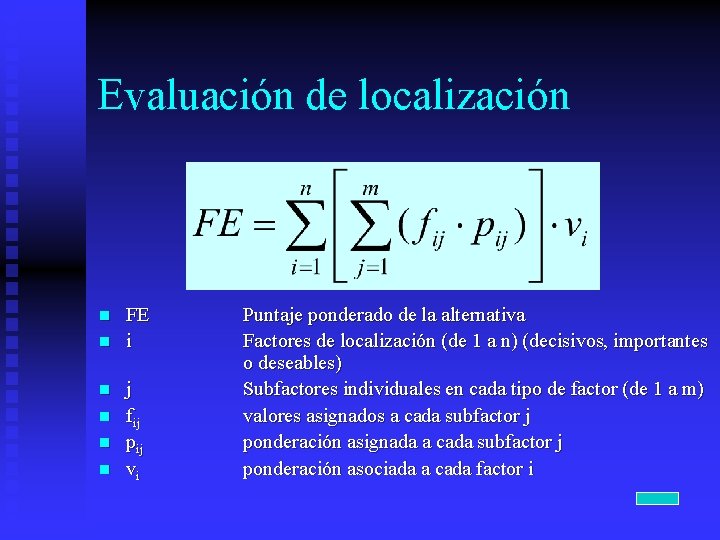 Evaluación de localización

$FE = \sum_{i=1}^{n} \left[ \sum_{j=1}^{m} (f_{ij} \cdot p_{ij}) \right] \cdot v_i$

• FE Puntaje ponderado de la alternativa
• i Factores de localización (de 1 a n) (decisivos, importantes o deseables)
• j Subfactores individuales en cada tipo de factor (de 1 a m)
• $f_{ij}$ valores asignados a cada subfactor j
• $p_{ij}$ ponderación asignada a cada subfactor j
• $v_i$ ponderación asociada a cada factor i